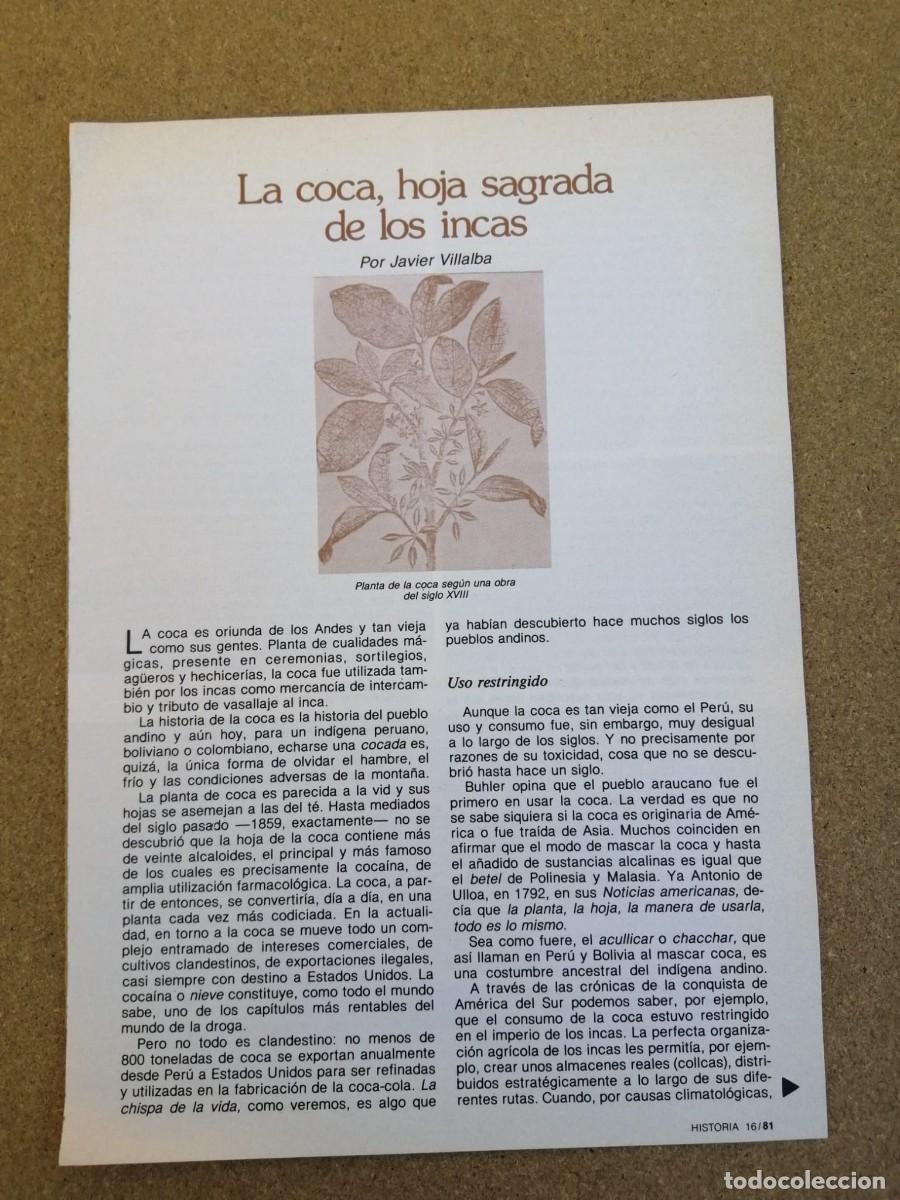 La coca, hoja sagrada de los incas

Por Javier Villalba

Planta de la coca según una obra del siglo XVIII

LA coca es oriunda de los Andes y tan vieja como sus gentes. Planta de cualidades mágicas, presente en ceremonias, sortilegios, agüeros y hechicerías, la coca fue utilizada también por los incas como mercancía de intercambio y tributo de vasallaje al inca.

La historia de la coca es la historia del pueblo andino y aún hoy, para un indígena peruano, boliviano o colombiano, echarse una cocada es, quizá, la única forma de olvidar el hambre, el frío y las condiciones adversas de la montaña.

La planta de coca es parecida a la vid y sus hojas se asemejan a las del té. Hasta mediados del siglo pasado —1859, exactamente— no se descubrió que la hoja de la coca contiene más de veinte alcaloides, el principal y más famoso de los cuales es precisamente la cocaína, de amplia utilización farmacológica. La coca, a partir de entonces, se convertiría, día a día, en una planta cada vez más codiciada. En la actualidad, en torno a la coca se mueve todo un complejo entramado de intereses comerciales, de cultivos clandestinos, de exportaciones ilegales, casi siempre con destino a Estados Unidos. La cocaína o nieve constituye, como todo el mundo sabe, uno de los capítulos más rentables del mundo de la droga.

Pero no todo es clandestino: no menos de 800 toneladas de coca se exportan anualmente desde Perú a Estados Unidos para ser refinadas y utilizadas en la fabricación de la coca-cola. La chispa de la vida, como veremos, es algo que ya habían descubierto hace muchos siglos los pueblos andinos.

Uso restringido

Aunque la coca es tan vieja como el Perú, su uso y consumo fue, sin embargo, muy desigual a lo largo de los siglos. Y no precisamente por razones de su toxicidad, cosa que no se descubrió hasta hace un siglo.

Buhler opina que el pueblo araucano fue el primero en usar la coca. La verdad es que no se sabe siquiera si la coca es originaria de América o fue traída de Asia. Muchos coinciden en afirmar que el modo de mascar la coca y hasta el añadido de sustancias alcalinas es igual que el betel de Polinesia y Malasia. Ya Antonio de Ulloa, en 1792, en sus Noticias americanas, decía que la planta, la hoja, la manera de usarla, todo es lo mismo.

Sea como fuere, el acullicar o chacchar, que así llaman en Perú y Bolivia al mascar coca, es una costumbre ancestral del indígena andino.

A través de las crónicas de la conquista de América del Sur podemos saber, por ejemplo, que el consumo de la coca estuvo restringido en el imperio de los incas. La perfecta organización agrícola de los incas les permitía, por ejemplo, crear unos almacenes reales (collcas), distribuidos estratégicamente a lo largo de sus diferentes rutas. Cuando, por causas climatológicas,

HISTORIA 16/81

todocoleccion